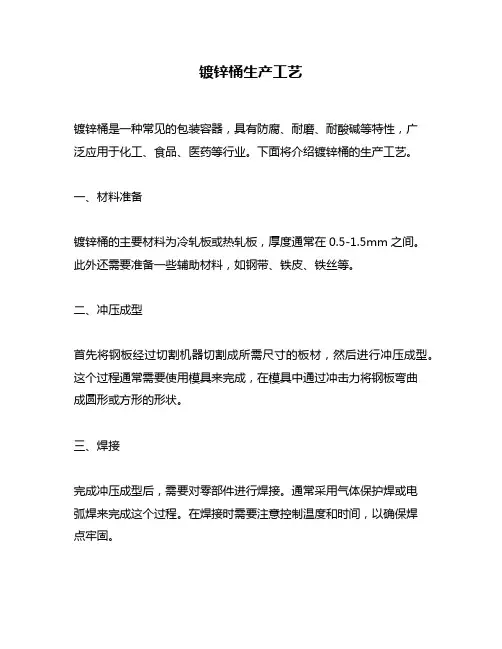 镀锌桶生产工艺

镀锌桶是一种常见的包装容器，具有防腐、耐磨、耐酸碱等特性，广泛应用于化工、食品、医药等行业。下面将介绍镀锌桶的生产工艺。

一、材料准备

镀锌桶的主要材料为冷轧板或热轧板，厚度通常在 0.5-1.5mm 之间。此外还需要准备一些辅助材料，如钢带、铁皮、铁丝等。

二、冲压成型

首先将钢板经过切割机器切割成所需尺寸的板材，然后进行冲压成型。这个过程通常需要使用模具来完成，在模具中通过冲击力将钢板弯曲成圆形或方形的形状。

三、焊接

完成冲压成型后，需要对零部件进行焊接。通常采用气体保护焊或电弧焊来完成这个过程。在焊接时需要注意控制温度和时间，以确保焊点牢固。